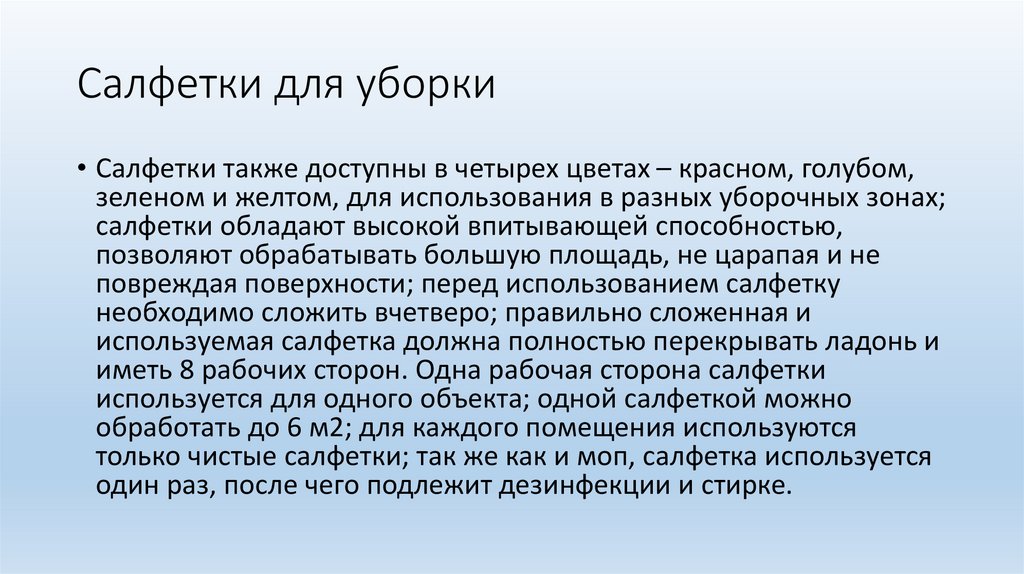 Салфетки для уборки

• Салфетки также доступны в четырех цветах – красном, голубом, зеленом и желтом, для использования в разных уборочных зонах; салфетки обладают высокой впитывающей способностью, позволяют обрабатывать большую площадь, не царапая и не повреждая поверхности; перед использованием салфетку необходимо сложить вчетверо; правильно сложенная и используемая салфетка должна полностью перекрывать ладонь и иметь 8 рабочих сторон. Одна рабочая сторона салфетки используется для одного объекта; одной салфеткой можно обработать до 6 м2; для каждого помещения используются только чистые салфетки; так же как и моп, салфетка используется один раз, после чего подлежит дезинфекции и стирке.